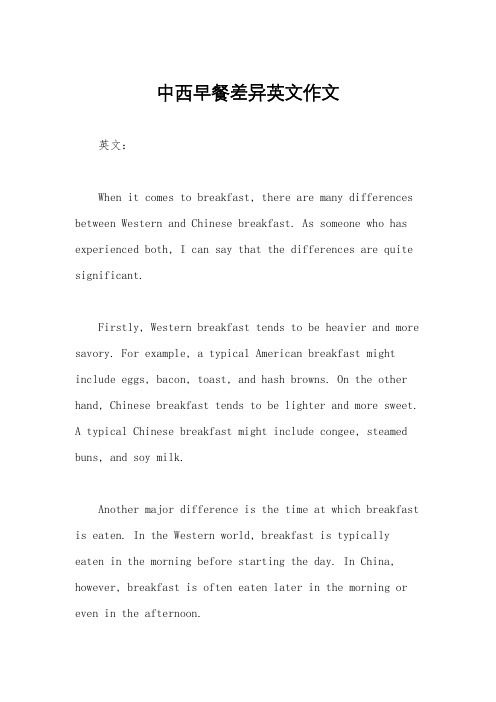 中西早餐差异英文作文

英文：

When it comes to breakfast, there are many differences between Western and Chinese breakfast. As someone who has experienced both, I can say that the differences are quite significant.

Firstly, Western breakfast tends to be heavier and more savory. For example, a typical American breakfast might include eggs, bacon, toast, and hash browns. On the other hand, Chinese breakfast tends to be lighter and more sweet. A typical Chinese breakfast might include congee, steamed buns, and soy milk.

Another major difference is the time at which breakfast is eaten. In the Western world, breakfast is typically eaten in the morning before starting the day. In China, however, breakfast is often eaten later in the morning or even in the afternoon.